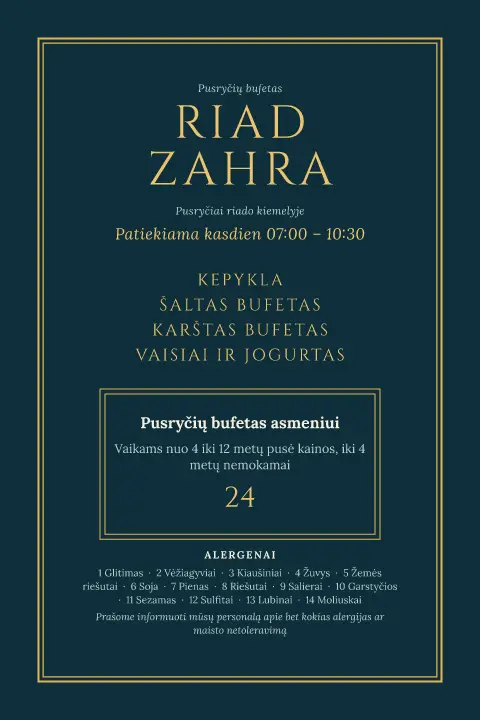 Pusryčių bufetas

RIAD
ZAHRA

Pusryčiai riado kiemelyje

Patiekiama kasdien 07:00 – 10:30

KEPYKLA
ŠALTAS BUFETAS
KARŠTAS BUFETAS
VAISIAI IR JOGURTAS

Pusryčių bufetas asmeniui

Vaikams nuo 4 iki 12 metų pusė kainos, iki 4 metų nemokamai

24

ALERGENAI

1 Glitimas · 2 Vėžiagyviai · 3 Kiaušiniai · 4 Žuvys · 5 Žemės riešutai · 6 Soja · 7 Pienas · 8 Riešutai · 9 Salierai · 10 Garstyčios · 11 Sezamas · 12 Sulfitai · 13 Lubinai · 14 Moliuskai

Prašome informuoti mūsų personalą apie bet kokias alergijas ar maisto netoleravimą